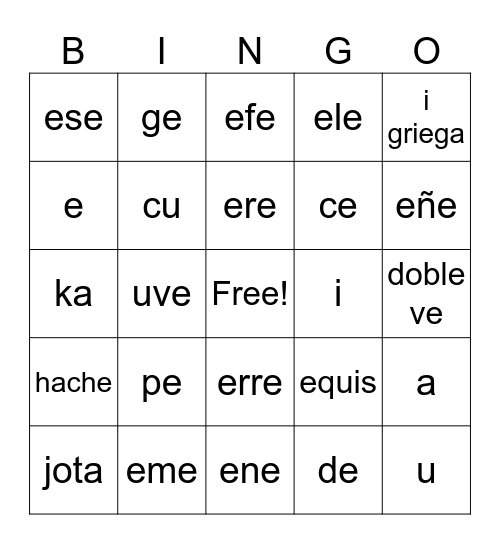 | B | I | N | G | O |
|---|---|---|---|---|
| ese | ge | efe | ele | i griega |
| e | cu | ere | ce | eñe |
| ka | uve | Free! | i | doble ve |
| hache | pe | erre | equis | a |
| jota | eme | ene | de | u |